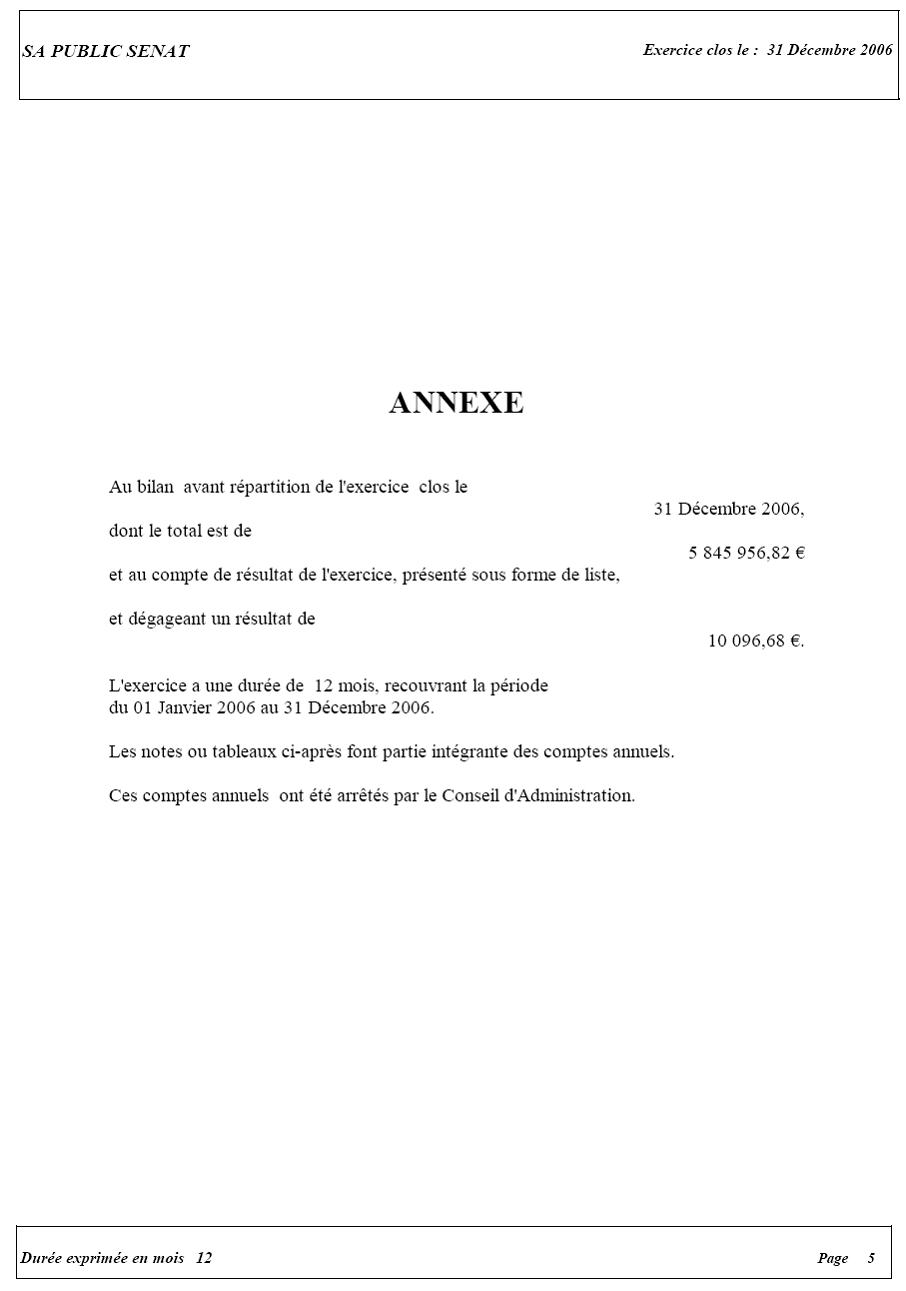 SA PUBLIC SENAT

Exercice clos le : 31 Décembre 2006

ANNEXE

Au bilan avant répartition de l'exercice clos le
31 Décembre 2006,

dont le total est de
5 845 956,82 €

et au compte de résultat de l'exercice, présenté sous forme de liste,

et dégageant un résultat de
10 096,68 €.

L'exercice a une durée de 12 mois, recouvrant la période du 01 Janvier 2006 au 31 Décembre 2006.

Les notes ou tableaux ci-après font partie intégrante des comptes annuels.

Ces comptes annuels ont été arrêtés par le Conseil d'Administration.

Durée exprimée en mois 12

Page 5